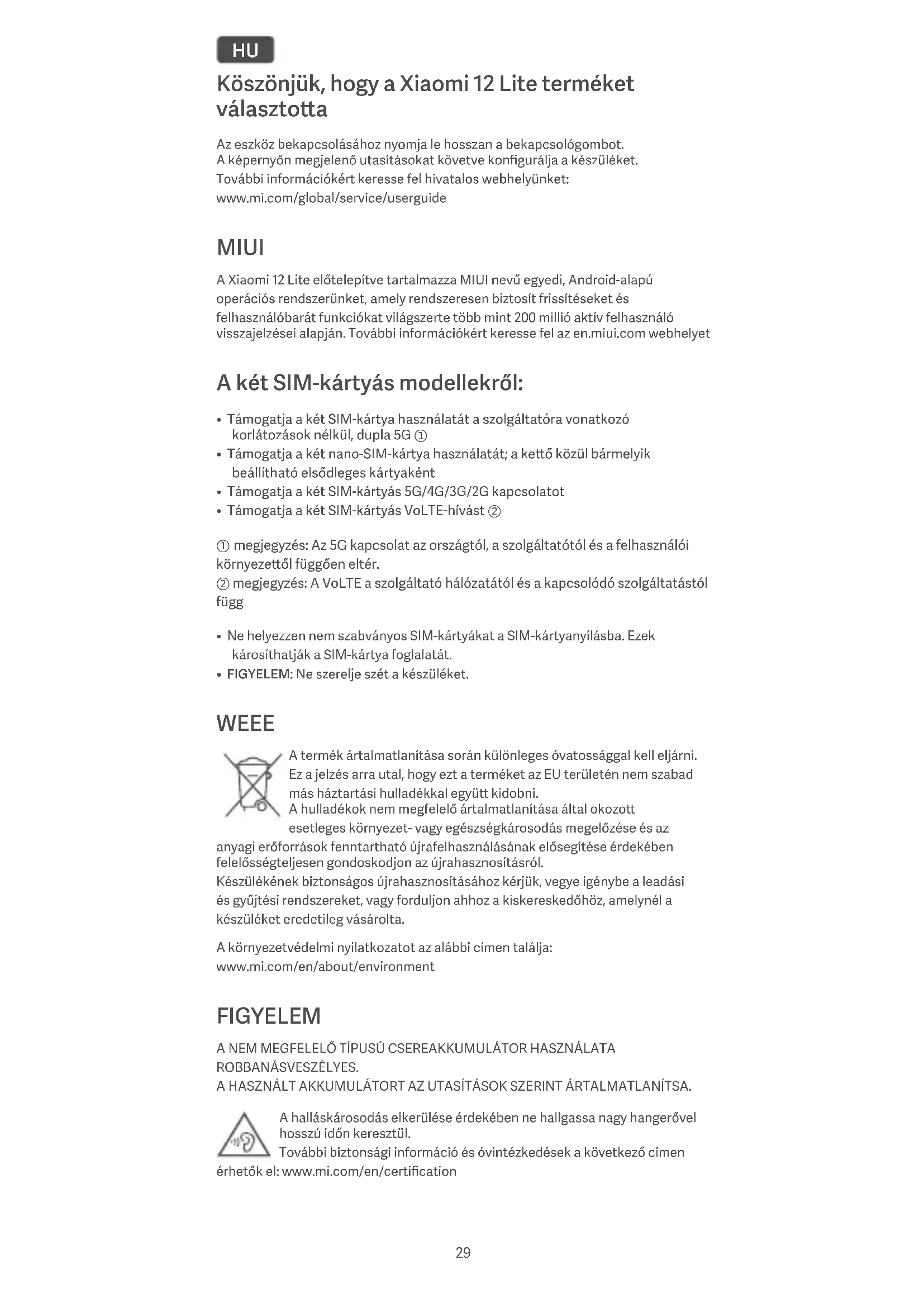 HU

Köszönjük, hogy a Xiaomi 12 Lite terméket választotta

Az eszköz bekapcsolásához nyomja le hosszan a bekapcsológombot. A képernyőn megjelenő utasításokat követve konfigurálja a készüléket. További információkért keresse fel hivatalos webhelyünket: www.mi.com/global/service/userguide

MIUI

A Xiaomi 12 Lite előtelepítve tartalmazza MIUI nevű egyedi, Android-alapú operációs rendszerünket, amely rendszeresen biztosít frissítéseket és felhasználóbarát funkciókat világszerte több mint 200 millió aktív felhasználó visszajelzései alapján. További információkért keresse fel az en.miui.com webhelyet

A két SIM-kártyás modellekről:

• Támogatja a két SIM-kártya használatát a szolgáltatóra vonatkozó korlátozások nélkül, dupla 5G ①
• Támogatja a két nano-SIM-kártya használatát; a kettő közül bármelyik beállítható elsődleges kártyaként
• Támogatja a két SIM-kártyás 5G/4G/3G/2G kapcsolatot
• Támogatja a két SIM-kártyás VoLTE-hívást ②

① megjegyzés: Az 5G kapcsolat az országtól, a szolgáltatótól és a felhasználói környezettől függően eltér.
② megjegyzés: A VoLTE a szolgáltató hálózatától és a kapcsolódó szolgáltatástól függ.

• Ne helyezzen nem szabványos SIM-kártyákat a SIM-kártyanyílásba. Ezek károsíthatják a SIM-kártya foglalatát.
• FIGYELEM: Ne szerelje szét a készüléket.

WEEE

A termék ártalmatlanítása során különleges óvatossággal kell eljárni. Ez a jelzés arra utal, hogy ezt a terméket az EU területén nem szabad más háztartási hulladékkal együtt kidobni. A hulladékok nem megfelelő ártalmatlanítása által okozott esetleges környezet- vagy egészségkárosodás megelőzése és az anyagi erőforrások fenntartható újrafelhasználásának elősegítése érdekében felelősségteljesen gondoskodjon az újrahasznosításról. Készülékének biztonságos újrahasznosításához kérjük, vegye igénybe a leadási és gyűjtési rendszereket, vagy forduljon ahhoz a kiskereskedőhöz, amelynél a készüléket eredetileg vásárolta.

A környezetvédelmi nyilatkozatot az alábbi címen találja: www.mi.com/en/about/environment

FIGYELEM

A NEM MEGFELELŐ TÍPUSÚ CSEREAKKUMULÁTOR HASZNÁLATA ROBBANÁSVESZÉLYES.
A HASZNÁLT AKKUMULÁTORT AZ UTASÍTÁSOK SZERINT ÁRTALMATLANÍTSA.

A halláskárosodás elkerülése érdekében ne hallgassa nagy hangerővel hosszú időn keresztül.
További biztonsági információ és óvintézkedések a következő címen érhetők el: www.mi.com/en/certification

29